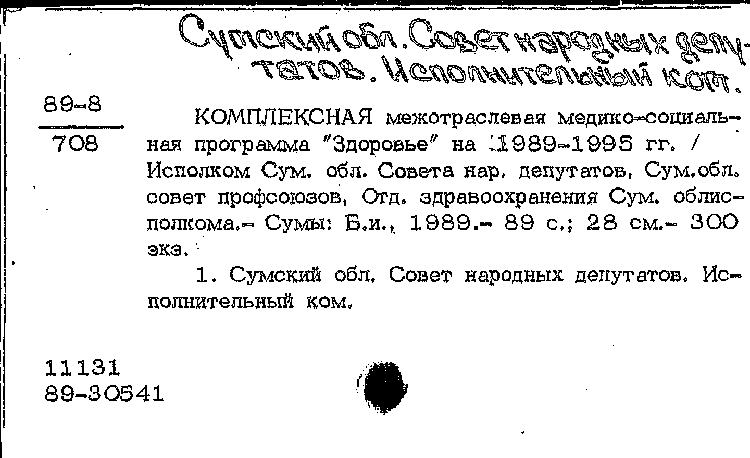 Сумский обл. Совет народных депутатов. Исполнительный ком.

89-8
708

КОМПЛЕКСНАЯ межотраслевая медико-социальная программа "Здоровье" на 1989-1995 гг. / Исполком Сум. обл. Совета нар. депутатов, Сум.обл. совет профсоюзов, Отд. здравоохранения Сум. облисполкома.- Сумы: Б.и., 1989.- 89 с.; 28 см.- 300 экз.

1. Сумский обл. Совет народных депутатов. Исполнительный ком.

11131
89-30541